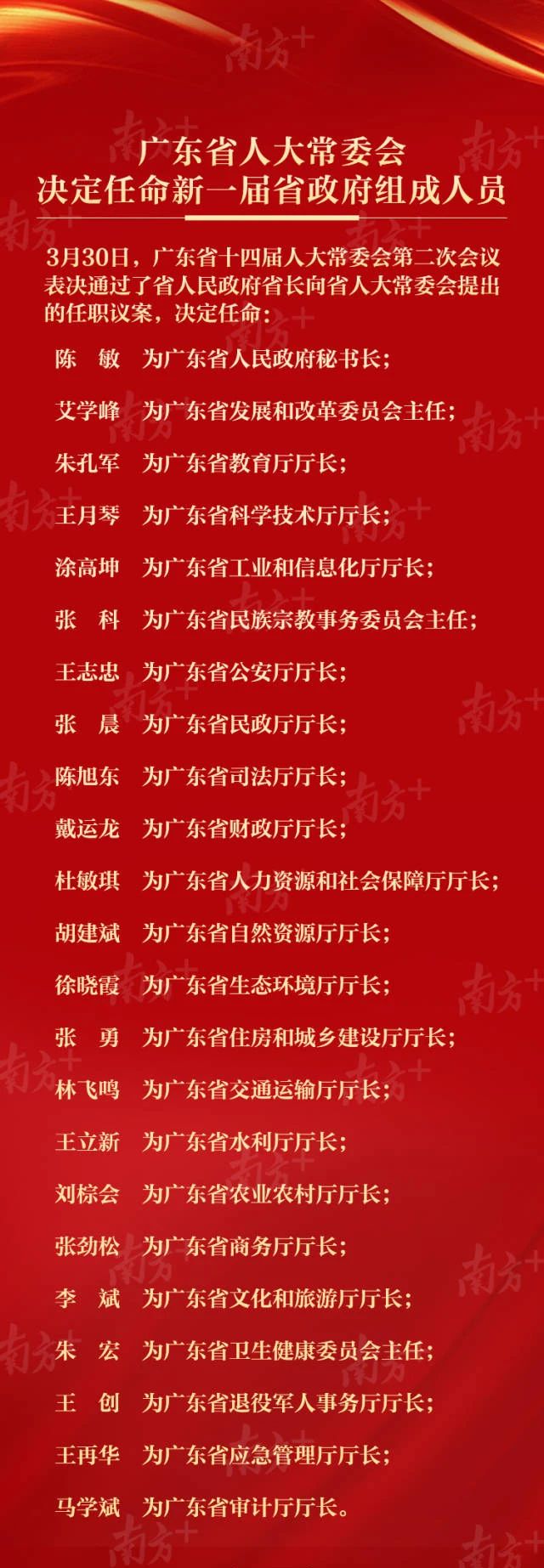 广东省人大常委会
决定任命新一届省政府组成人员

3月30日，广东省十四届人大常委会第二次会议表决通过了省人民政府省长向省人大常委会提出的任职议案，决定任命：

陈　敏　为广东省人民政府秘书长；

艾学峰　为广东省发展和改革委员会主任；

朱孔军　为广东省教育厅厅长；

王月琴　为广东省科学技术厅厅长；

涂高坤　为广东省工业和信息化厅厅长；

张　科　为广东省民族宗教事务委员会主任；

王志忠　为广东省公安厅厅长；

张　晨　为广东省民政厅厅长；

陈旭东　为广东省司法厅厅长；

戴运龙　为广东省财政厅厅长；

杜敏琪　为广东省人力资源和社会保障厅厅长；

胡建斌　为广东省自然资源厅厅长；

徐晓霞　为广东省生态环境厅厅长；

张　勇　为广东省住房和城乡建设厅厅长；

林飞鸣　为广东省交通运输厅厅长；

王立新　为广东省水利厅厅长；

刘棕会　为广东省农业农村厅厅长；

张劲松　为广东省商务厅厅长；

李　斌　为广东省文化和旅游厅厅长；

朱　宏　为广东省卫生健康委员会主任；

王　创　为广东省退役军人事务厅厅长；

王再华　为广东省应急管理厅厅长；

马学斌　为广东省审计厅厅长。

南方+